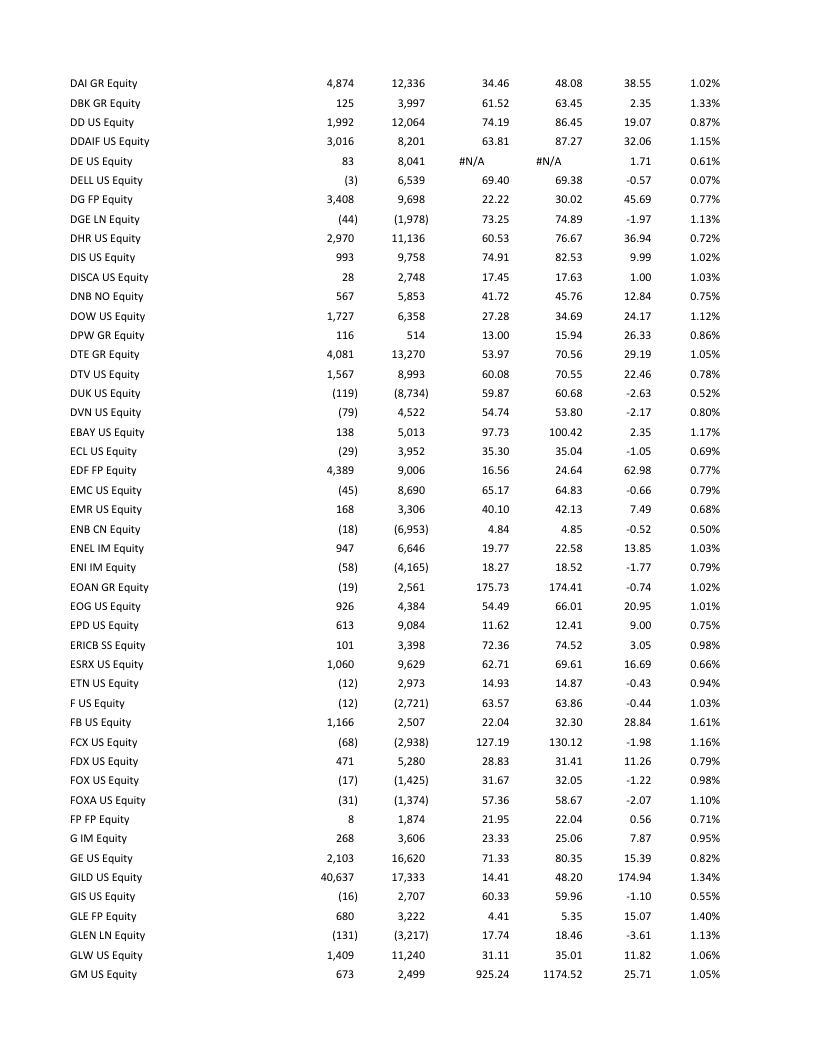 | | | | | | | |
|---|---|---|---|---|---|---|
| DAI GR Equity | 4,874 | 12,336 | 34.46 | 48.08 | 38.55 | 1.02% |
| DBK GR Equity | 125 | 3,997 | 61.52 | 63.45 | 2.35 | 1.33% |
| DD US Equity | 1,992 | 12,064 | 74.19 | 86.45 | 19.07 | 0.87% |
| DDAIF US Equity | 3,016 | 8,201 | 63.81 | 87.27 | 32.06 | 1.15% |
| DE US Equity | 83 | 8,041 | #N/A | #N/A | 1.71 | 0.61% |
| DELL US Equity | (3) | 6,539 | 69.40 | 69.38 | -0.57 | 0.07% |
| DG FP Equity | 3,408 | 9,698 | 22.22 | 30.02 | 45.69 | 0.77% |
| DGE LN Equity | (44) | (1,978) | 73.25 | 74.89 | -1.97 | 1.13% |
| DHR US Equity | 2,970 | 11,136 | 60.53 | 76.67 | 36.94 | 0.72% |
| DIS US Equity | 993 | 9,758 | 74.91 | 82.53 | 9.99 | 1.02% |
| DISCA US Equity | 28 | 2,748 | 17.45 | 17.63 | 1.00 | 1.03% |
| DNB NO Equity | 567 | 5,853 | 41.72 | 45.76 | 12.84 | 0.75% |
| DOW US Equity | 1,727 | 6,358 | 27.28 | 34.69 | 24.17 | 1.12% |
| DPW GR Equity | 116 | 514 | 13.00 | 15.94 | 26.33 | 0.86% |
| DTE GR Equity | 4,081 | 13,270 | 53.97 | 70.56 | 29.19 | 1.05% |
| DTV US Equity | 1,567 | 8,993 | 60.08 | 70.55 | 22.46 | 0.78% |
| DUK US Equity | (119) | (8,734) | 59.87 | 60.68 | -2.63 | 0.52% |
| DVN US Equity | (79) | 4,522 | 54.74 | 53.80 | -2.17 | 0.80% |
| EBAY US Equity | 138 | 5,013 | 97.73 | 100.42 | 2.35 | 1.17% |
| ECL US Equity | (29) | 3,952 | 35.30 | 35.04 | -1.05 | 0.69% |
| EDF FP Equity | 4,389 | 9,006 | 16.56 | 24.64 | 62.98 | 0.77% |
| EMC US Equity | (45) | 8,690 | 65.17 | 64.83 | -0.66 | 0.79% |
| EMR US Equity | 168 | 3,306 | 40.10 | 42.13 | 7.49 | 0.68% |
| ENB CN Equity | (18) | (6,953) | 4.84 | 4.85 | -0.52 | 0.50% |
| ENEL IM Equity | 947 | 6,646 | 19.77 | 22.58 | 13.85 | 1.03% |
| ENI IM Equity | (58) | (4,165) | 18.27 | 18.52 | -1.77 | 0.79% |
| EOAN GR Equity | (19) | 2,561 | 175.73 | 174.41 | -0.74 | 1.02% |
| EOG US Equity | 926 | 4,384 | 54.49 | 66.01 | 20.95 | 1.01% |
| EPD US Equity | 613 | 9,084 | 11.62 | 12.41 | 9.00 | 0.75% |
| ERICB SS Equity | 101 | 3,398 | 72.36 | 74.52 | 3.05 | 0.98% |
| ESRX US Equity | 1,060 | 9,629 | 62.71 | 69.61 | 16.69 | 0.66% |
| ETN US Equity | (12) | 2,973 | 14.93 | 14.87 | -0.43 | 0.94% |
| F US Equity | (12) | (2,721) | 63.57 | 63.86 | -0.44 | 1.03% |
| FB US Equity | 1,166 | 2,507 | 22.04 | 32.30 | 28.84 | 1.61% |
| FCX US Equity | (68) | (2,938) | 127.19 | 130.12 | -1.98 | 1.16% |
| FDX US Equity | 471 | 5,280 | 28.83 | 31.41 | 11.26 | 0.79% |
| FOX US Equity | (17) | (1,425) | 31.67 | 32.05 | -1.22 | 0.98% |
| FOXA US Equity | (31) | (1,374) | 57.36 | 58.67 | -2.07 | 1.10% |
| FP FP Equity | 8 | 1,874 | 21.95 | 22.04 | 0.56 | 0.71% |
| G IM Equity | 268 | 3,606 | 23.33 | 25.06 | 7.87 | 0.95% |
| GE US Equity | 2,103 | 16,620 | 71.33 | 80.35 | 15.39 | 0.82% |
| GILD US Equity | 40,637 | 17,333 | 14.41 | 48.20 | 174.94 | 1.34% |
| GIS US Equity | (16) | 2,707 | 60.33 | 59.96 | -1.10 | 0.55% |
| GLE FP Equity | 680 | 3,222 | 4.41 | 5.35 | 15.07 | 1.40% |
| GLEN LN Equity | (131) | (3,217) | 17.74 | 18.46 | -3.61 | 1.13% |
| GLW US Equity | 1,409 | 11,240 | 31.11 | 35.01 | 11.82 | 1.06% |
| GM US Equity | 673 | 2,499 | 925.24 | 1174.52 | 25.71 | 1.05% |